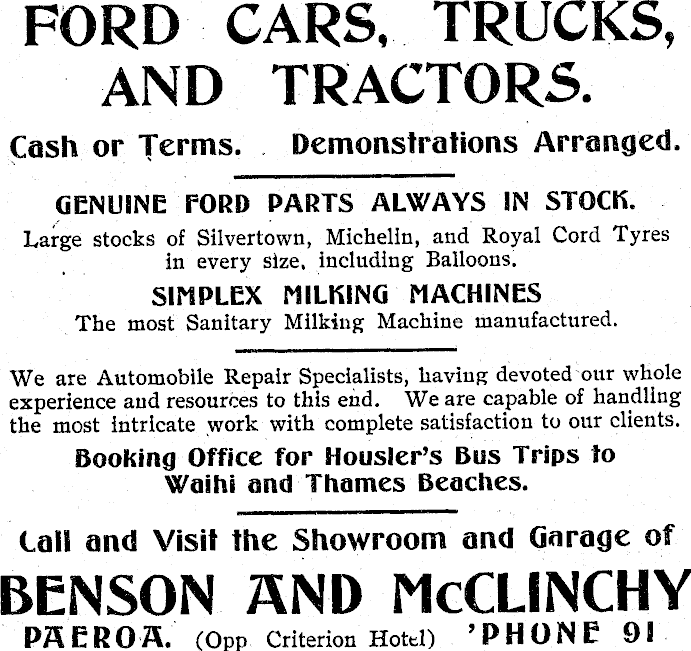 FORD CARS, TRUCKS, AND TRACTORS.

Cash or Terms. Demonstrations Arranged.

GENUINE FORD PARTS ALWAYS IN STOCK.

Large stocks of Silvertown, Michelin, and Royal Cord Tyres in every size, including Balloons.

SIMPLEX MILKING MACHINES

The most Sanitary Milking Machine manufactured.

We are Automobile Repair Specialists, having devoted our whole experience and resources to this end. We are capable of handling the most intricate work with complete satisfaction to our clients.

Booking Office for Housler's Bus Trips to Waihi and Thames Beaches.

Call and Visit the Showroom and Garage of

BENSON AND McCLINCHY

PAEROA. (Opp Criterion Hotel) 'PHONE 91